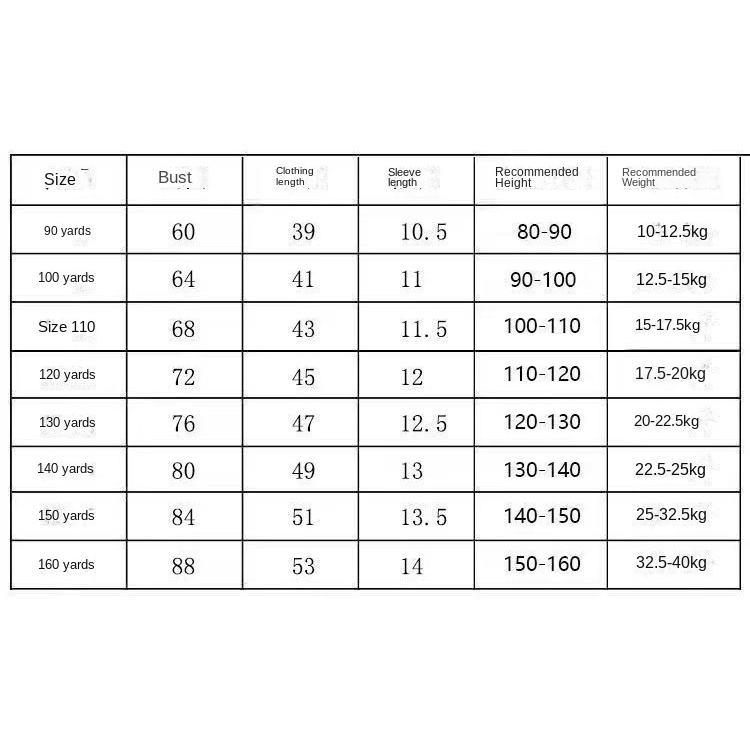 | Size | Bust | Clothing length | Sleeve length | Recommended Height | Recommended Weight |
|---|---|---|---|---|---|
| 90 yards | 60 | 39 | 10.5 | 80-90 | 10-12.5kg |
| 100 yards | 64 | 41 | 11 | 90-100 | 12.5-15kg |
| Size 110 | 68 | 43 | 11.5 | 100-110 | 15-17.5kg |
| 120 yards | 72 | 45 | 12 | 110-120 | 17.5-20kg |
| 130 yards | 76 | 47 | 12.5 | 120-130 | 20-22.5kg |
| 140 yards | 80 | 49 | 13 | 130-140 | 22.5-25kg |
| 150 yards | 84 | 51 | 13.5 | 140-150 | 25-32.5kg |
| 160 yards | 88 | 53 | 14 | 150-160 | 32.5-40kg |